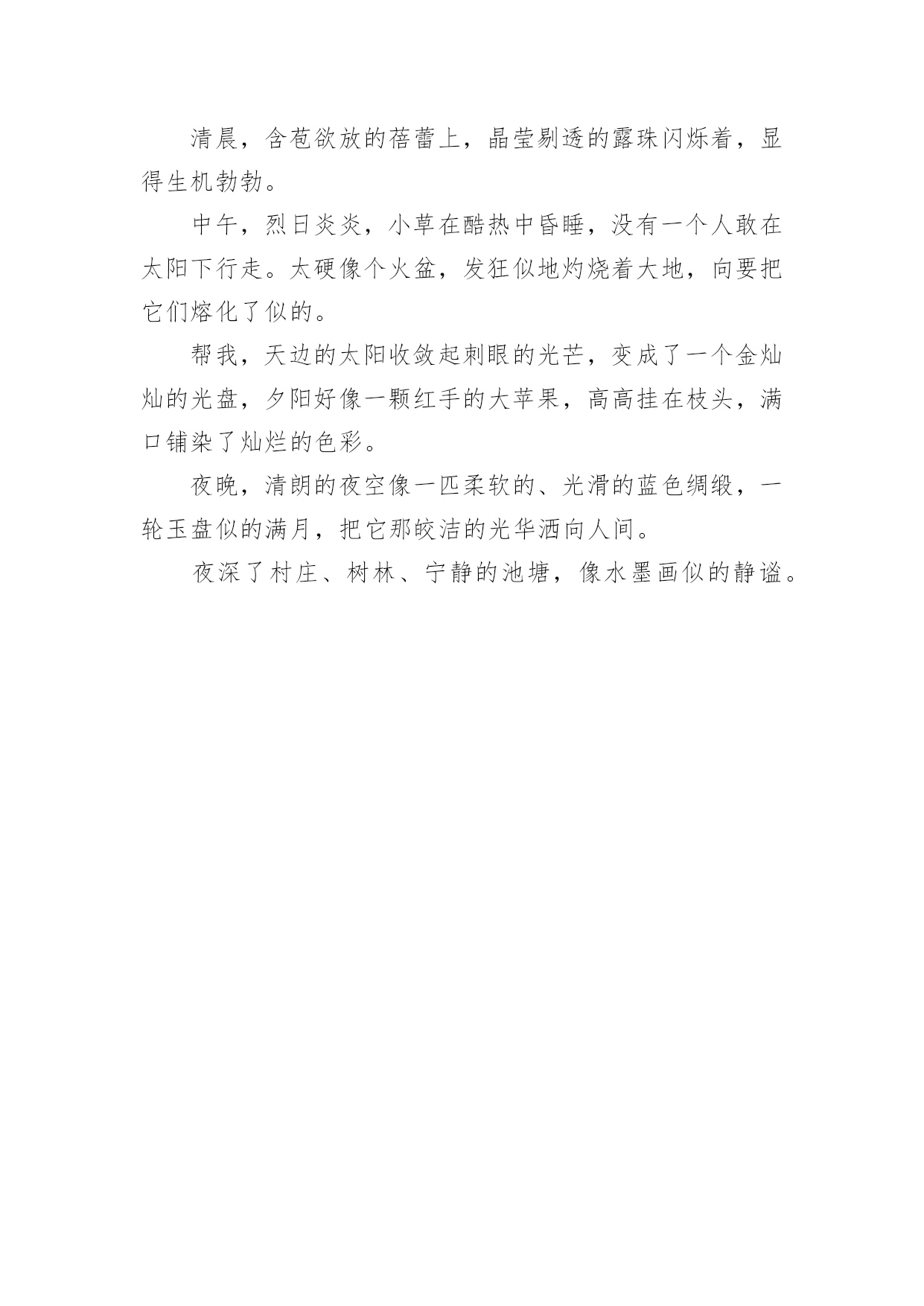 清晨，含苞欲放的蓓蕾上，晶莹剔透的露珠闪烁着，显得生机勃勃。

中午，烈日炎炎，小草在酷热中昏睡，没有一个人敢在太阳下行走。太硬像个火盆，发狂似地灼烧着大地，向要把它们熔化了似的。

帮我，天边的太阳收敛起刺眼的光芒，变成了一个金灿灿的光盘，夕阳好像一颗红手的大苹果，高高挂在枝头，满口铺染了灿烂的色彩。

夜晚，清朗的夜空像一匹柔软的、光滑的蓝色绸缎，一轮玉盘似的满月，把它那皎洁的光华洒向人间。

夜深了村庄、树林、宁静的池塘，像水墨画似的静谧。